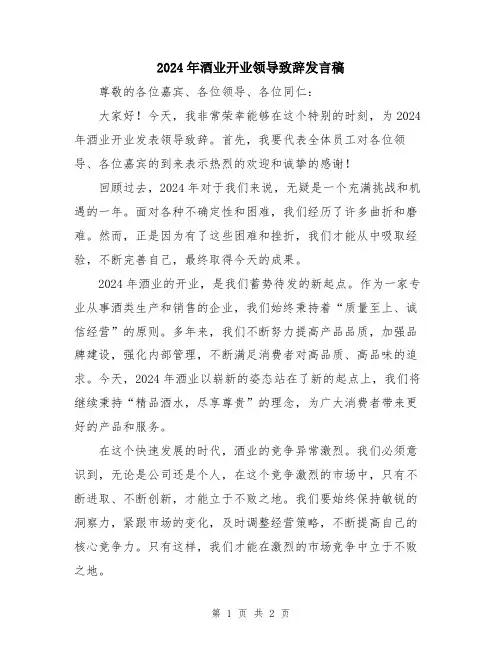 2024年酒业开业领导致辞发言稿

尊敬的各位嘉宾、各位领导、各位同仁：

大家好！今天，我非常荣幸能够在这个特别的时刻，为2024年酒业开业发表领导致辞。首先，我要代表全体员工对各位领导、各位嘉宾的到来表示热烈的欢迎和诚挚的感谢！

回顾过去，2024年对于我们来说，无疑是一个充满挑战和机遇的一年。面对各种不确定性和困难，我们经历了许多曲折和磨难。然而，正是因为有了这些困难和挫折，我们才能从中吸取经验，不断完善自己，最终取得今天的成果。

2024年酒业的开业，是我们蓄势待发的新起点。作为一家专业从事酒类生产和销售的企业，我们始终秉持着“质量至上、诚信经营”的原则。多年来，我们不断努力提高产品品质，加强品牌建设，强化内部管理，不断满足消费者对高品质、高品味的追求。今天，2024年酒业以崭新的姿态站在了新的起点上，我们将继续秉持“精品酒水，尽享尊贵”的理念，为广大消费者带来更好的产品和服务。

在这个快速发展的时代，酒业的竞争异常激烈。我们必须意识到，无论是公司还是个人，在这个竞争激烈的市场中，只有不断进取、不断创新，才能立于不败之地。我们要始终保持敏锐的洞察力，紧跟市场的变化，及时调整经营策略，不断提高自己的核心竞争力。只有这样，我们才能在激烈的市场竞争中立于不败之地。

第 1 页 共 2 页